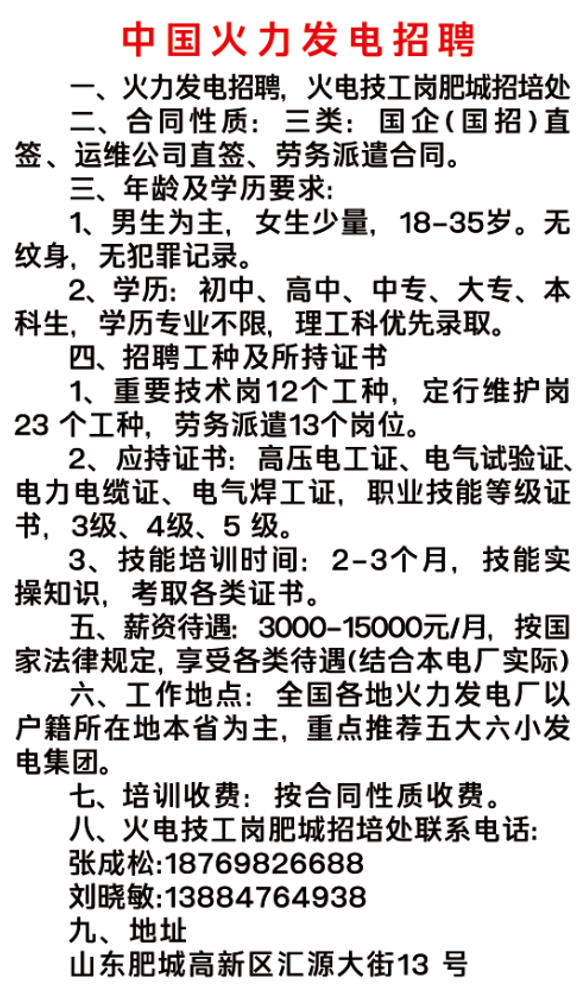 中国火力发电招聘

一、火力发电招聘，火电技工岗肥城招培处

二、合同性质：三类：国企(国招)直签、运维公司直签、劳务派遣合同。

三、年龄及学历要求：

1、男生为主，女生少量，18-35岁。无纹身，无犯罪记录。

2、学历：初中、高中、中专、大专、本科生，学历专业不限，理工科优先录取。

四、招聘工种及所持证书

1、重要技术岗12个工种，定行维护岗23 个工种，劳务派遣13个岗位。

2、应持证书：高压电工证、电气试验证、电力电缆证、电气焊工证，职业技能等级证书，3级、4级、5 级。

3、技能培训时间：2-3个月，技能实操知识，考取各类证书。

五、薪资待遇：3000-15000元/月，按国家法律规定，享受各类待遇(结合本电厂实际)

六、工作地点：全国各地火力发电厂以户籍所在地本省为主，重点推荐五大六小发电集团。

七、培训收费：按合同性质收费。

八、火电技工岗肥城招培处联系电话：

张成松:18769826688

刘晓敏:13884764938

九、地址

山东肥城高新区汇源大街13 号